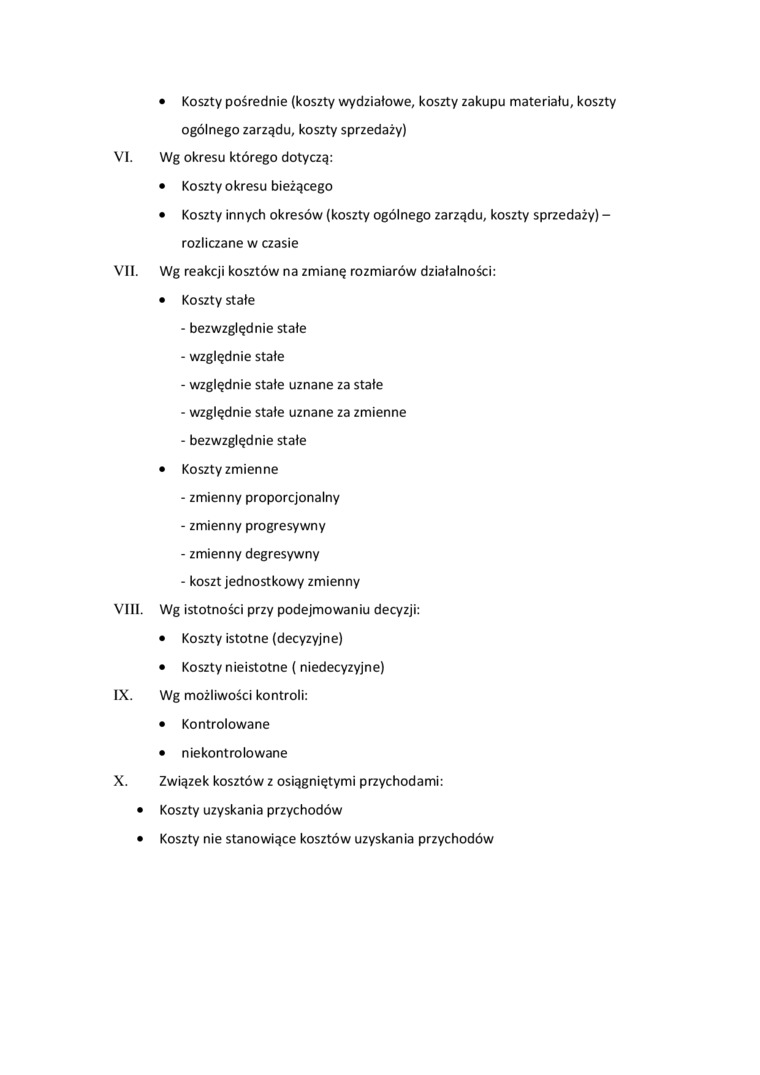 • Koszty pośrednie (koszty wydziałowe, koszty zakupu materiału, koszty ogólnego zarządu, koszty sprzedaży)

VI. Wg okresu którego dotyczą:

• Koszty okresu bieżącego
• Koszty innych okresów (koszty ogólnego zarządu, koszty sprzedaży) – rozliczane w czasie

VII. Wg reakcji kosztów na zmianę rozmiarów działalności:

• Koszty stałe
- bezwzględnie stałe
- względnie stałe
- względnie stałe uznane za stałe
- względnie stałe uznane za zmienne
- bezwzględnie stałe
• Koszty zmienne
- zmienny proporcjonalny
- zmienny progresywny
- zmienny degresywny
- koszt jednostkowy zmienny

VIII. Wg istotności przy podejmowaniu decyzji:

• Koszty istotne (decyzyjne)
• Koszty nieistotne ( niedecyzyjne)

IX. Wg możliwości kontroli:

• Kontrolowane
• niekontrolowane

X. Związek kosztów z osiągniętymi przychodami:

• Koszty uzyskania przychodów
• Koszty nie stanowiące kosztów uzyskania przychodów